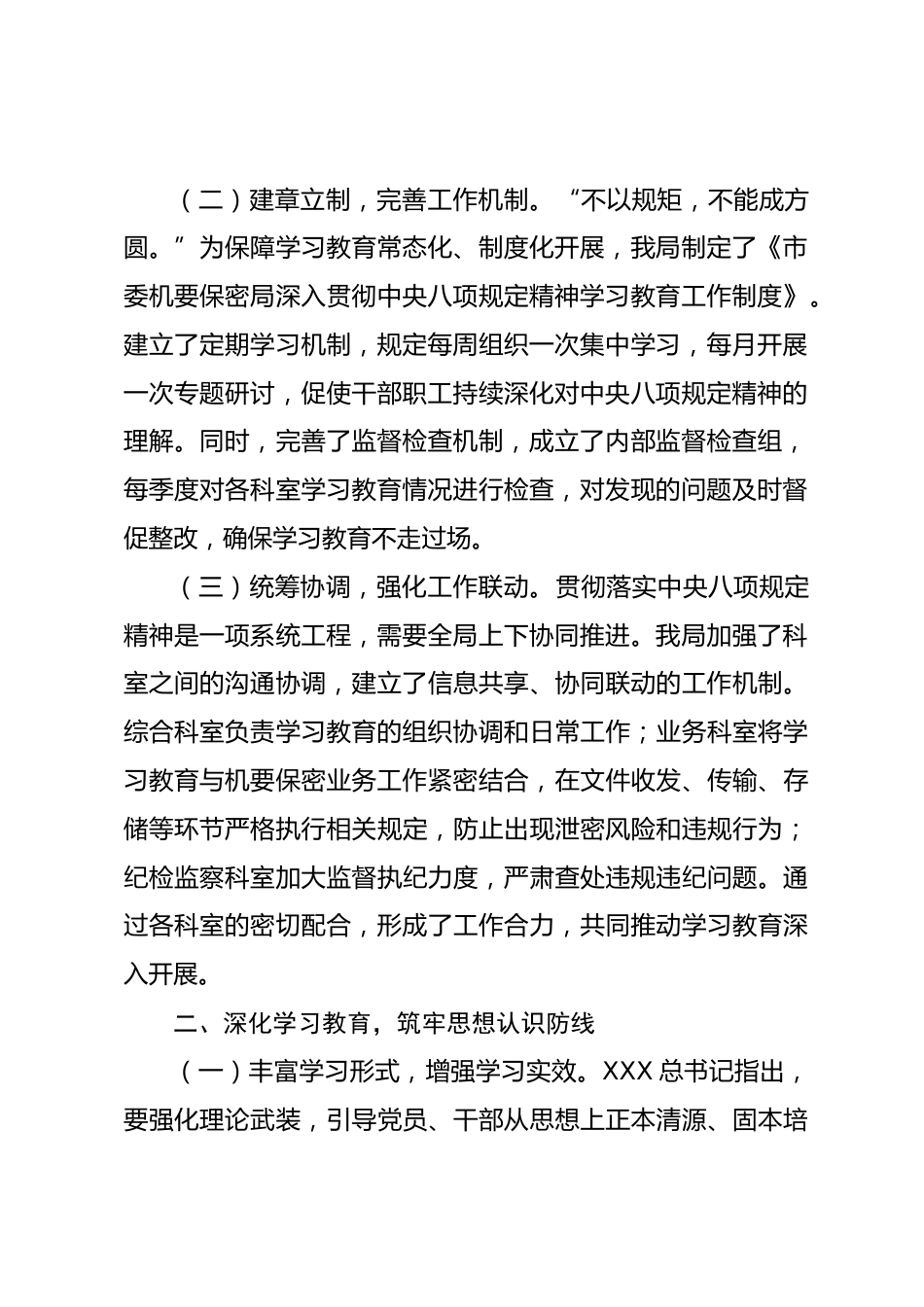 （二）建章立制，完善工作机制。“不以规矩，不能成方圆。”为保障学习教育常态化、制度化开展，我局制定了《市委机要保密局深入贯彻中央八项规定精神学习教育工作制度》。建立了定期学习机制，规定每周组织一次集中学习，每月开展一次专题研讨，促使干部职工持续深化对中央八项规定精神的理解。同时，完善了监督检查机制，成立了内部监督检查组，每季度对各科室学习教育情况进行检查，对发现的问题及时督促整改，确保学习教育不走过场。

（三）统筹协调，强化工作联动。贯彻落实中央八项规定精神是一项系统工程，需要全局上下协同推进。我局加强了科室之间的沟通协调，建立了信息共享、协同联动的工作机制。综合科室负责学习教育的组织协调和日常工作；业务科室将学习教育与机要保密业务工作紧密结合，在文件收发、传输、存储等环节严格执行相关规定，防止出现泄密风险和违规行为；纪检监察科室加大监督执纪力度，严肃查处违规违纪问题。通过各科室的密切配合，形成了工作合力，共同推动学习教育深入开展。

二、深化学习教育，筑牢思想认识防线

（一）丰富学习形式，增强学习实效。XXX 总书记指出，要强化理论武装，引导党员、干部从思想上正本清源、固本培